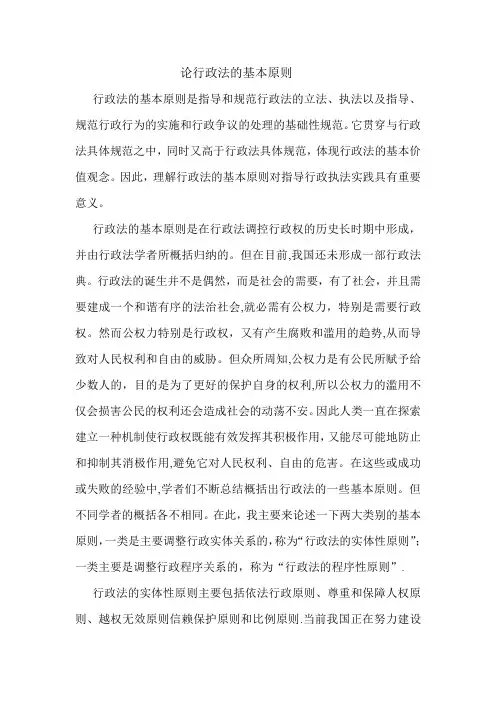 论行政法的基本原则

行政法的基本原则是指导和规范行政法的立法、执法以及指导、规范行政行为的实施和行政争议的处理的基础性规范。它贯穿与行政法具体规范之中，同时又高于行政法具体规范，体现行政法的基本价值观念。因此，理解行政法的基本原则对指导行政执法实践具有重要意义。

行政法的基本原则是在行政法调控行政权的历史长时期中形成，并由行政法学者所概括归纳的。但在目前,我国还未形成一部行政法典。行政法的诞生并不是偶然，而是社会的需要，有了社会，并且需要建成一个和谐有序的法治社会,就必需有公权力，特别是需要行政权。然而公权力特别是行政权，又有产生腐败和滥用的趋势,从而导致对人民权利和自由的威胁。但众所周知,公权力是有公民所赋予给少数人的，目的是为了更好的保护自身的权利,所以公权力的滥用不仅会损害公民的权利还会造成社会的动荡不安。因此人类一直在探索建立一种机制使行政权既能有效发挥其积极作用，又能尽可能地防止和抑制其消极作用,避免它对人民权利、自由的危害。在这些或成功或失败的经验中,学者们不断总结概括出行政法的一些基本原则。但不同学者的概括各不相同。在此，我主要来论述一下两大类别的基本原则,一类是主要调整行政实体关系的，称为“行政法的实体性原则”;一类主要是调整行政程序关系的，称为“行政法的程序性原则”.

行政法的实体性原则主要包括依法行政原则、尊重和保障人权原则、越权无效原则信赖保护原则和比例原则.当前我国正在努力建设